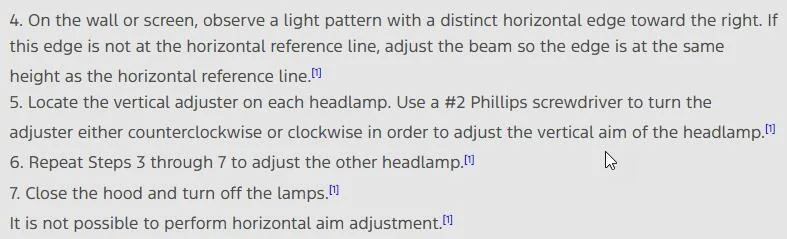 4. On the wall or screen, observe a light pattern with a distinct horizontal edge toward the right. If this edge is not at the horizontal reference line, adjust the beam so the edge is at the same height as the horizontal reference line.[1]
5. Locate the vertical adjuster on each headlamp. Use a #2 Phillips screwdriver to turn the adjuster either counterclockwise or clockwise in order to adjust the vertical aim of the headlamp.[1]
6. Repeat Steps 3 through 7 to adjust the other headlamp.[1]
7. Close the hood and turn off the lamps.[1]
It is not possible to perform horizontal aim adjustment.[1]